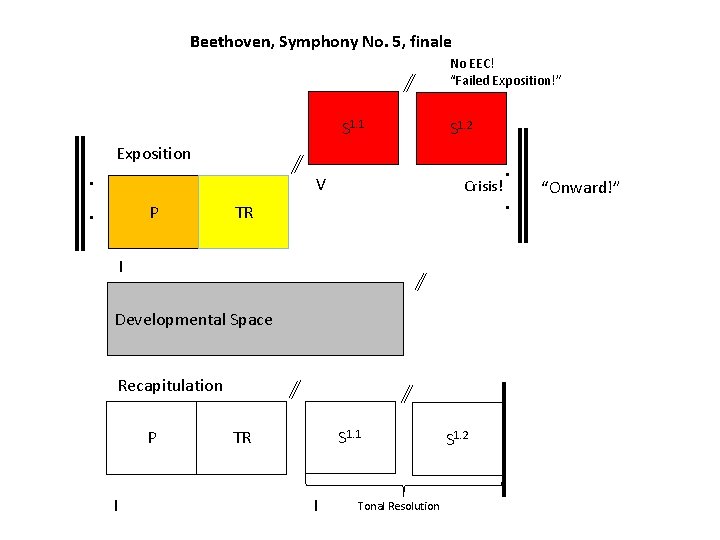 Beethoven, Symphony No. 5, finale

No EEC!
"Failed Exposition!"

$S^{1.1}$

$S^{1.2}$

Exposition

P

TR

V

Crisis!

"Onward!"

I

Developmental Space

Recapitulation

P

TR

$S^{1.1}$

$S^{1.2}$

I

I

Tonal Resolution